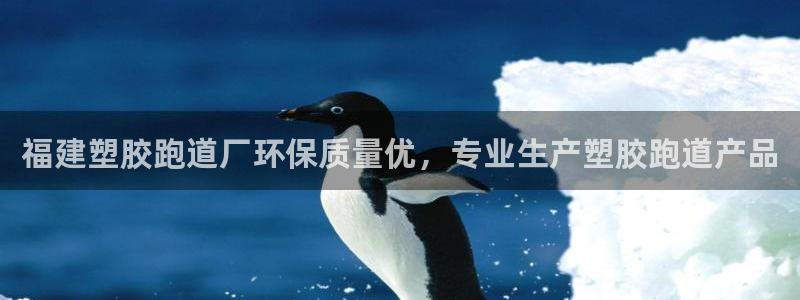 福建塑胶跑道厂环保质量优，专业生产塑胶跑道产品